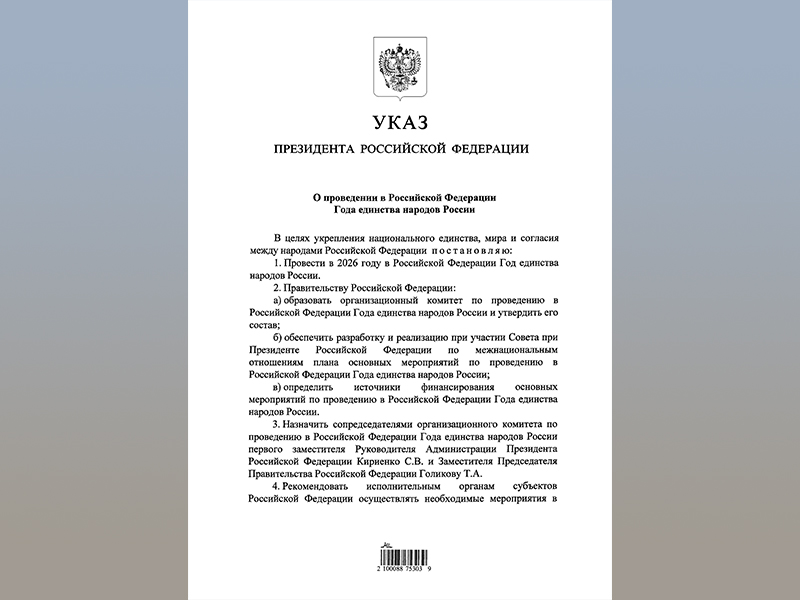 УКАЗ

ПРЕЗИДЕНТА РОССИЙСКОЙ ФЕДЕРАЦИИ

О проведении в Российской Федерации
Года единства народов России

В целях укрепления национального единства, мира и согласия между народами Российской Федерации постановляю:

1. Провести в 2026 году в Российской Федерации Год единства народов России.

2. Правительству Российской Федерации:

а) образовать организационный комитет по проведению в Российской Федерации Года единства народов России и утвердить его состав;

б) обеспечить разработку и реализацию при участии Совета при Президенте Российской Федерации по межнациональным отношениям плана основных мероприятий по проведению в Российской Федерации Года единства народов России;

в) определить источники финансирования основных мероприятий по проведению в Российской Федерации Года единства народов России.

3. Назначить сопредседателями организационного комитета по проведению в Российской Федерации Года единства народов России первого заместителя Руководителя Администрации Президента Российской Федерации Кириенко С.В. и Заместителя Председателя Правительства Российской Федерации Голикову Т.А.

4. Рекомендовать исполнительным органам субъектов Российской Федерации осуществлять необходимые мероприятия в

2 100088 75303 9